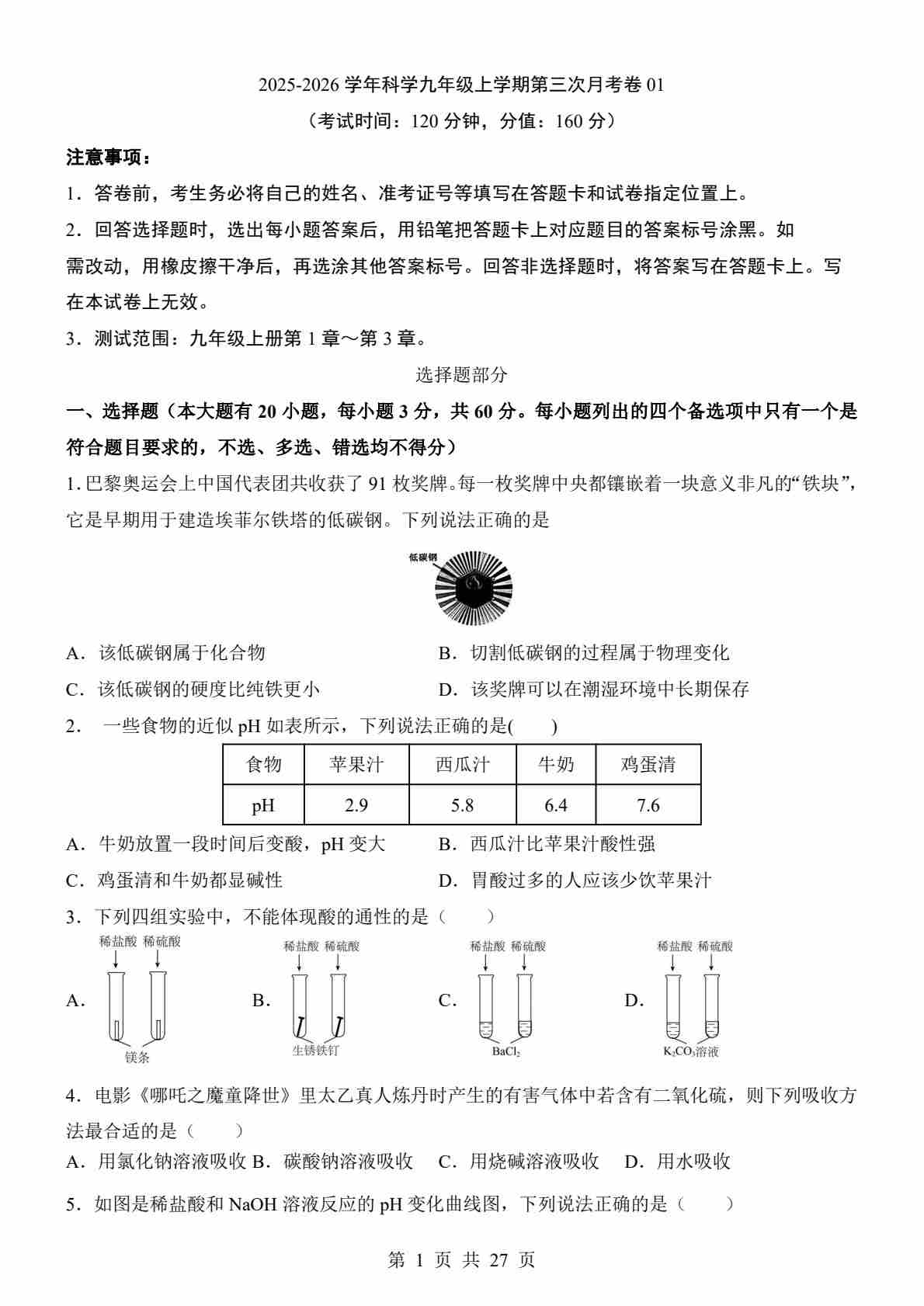 2025-2026 学年科学九年级上学期第三次月考卷 01

（考试时间：120 分钟，分值：160 分）

注意事项：

1．答卷前，考生务必将自己的姓名、准考证号等填写在答题卡和试卷指定位置上。

2．回答选择题时，选出每小题答案后，用铅笔把答题卡上对应题目的答案标号涂黑。如需改动，用橡皮擦干净后，再选涂其他答案标号。回答非选择题时，将答案写在答题卡上。写在本试卷上无效。

3．测试范围：九年级上册第 1 章～第 3 章。

选择题部分

一、选择题（本大题有 20 小题，每小题 3 分，共 60 分。每小题列出的四个备选项中只有一个是符合题目要求的，不选、多选、错选均不得分）

1. 巴黎奥运会上中国代表团共收获了 91 枚奖牌。每一枚奖牌中央都镶嵌着一块意义非凡的“铁块”，它是早期用于建造埃菲尔铁塔的低碳钢。下列说法正确的是

低碳钢

A．该低碳钢属于化合物
B．切割低碳钢的过程属于物理变化
C．该低碳钢的硬度比纯铁更小
D．该奖牌可以在潮湿环境中长期保存

2． 一些食物的近似 pH 如表所示，下列说法正确的是(　　)

| 食物 | 苹果汁 | 西瓜汁 | 牛奶 | 鸡蛋清 |
|---|---|---|---|---|
| pH | 2.9 | 5.8 | 6.4 | 7.6 |

A．牛奶放置一段时间后变酸，pH 变大
B．西瓜汁比苹果汁酸性强
C．鸡蛋清和牛奶都显碱性
D．胃酸过多的人应该少饮苹果汁

3．下列四组实验中，不能体现酸的通性的是（　　）

A. 稀盐酸 稀硫酸 镁条
B. 稀盐酸 稀硫酸 生锈铁钉
C. 稀盐酸 稀硫酸 $BaCl_2$
D. 稀盐酸 稀硫酸 $K_2CO_3$溶液

4．电影《哪吒之魔童降世》里太乙真人炼丹时产生的有害气体中若含有二氧化硫，则下列吸收方法最合适的是（　　）

A．用氯化钠溶液吸收 B．碳酸钠溶液吸收　C．用烧碱溶液吸收　D．用水吸收

5．如图是稀盐酸和 NaOH 溶液反应的 pH 变化曲线图，下列说法正确的是（　　）

第 1 页 共 27 页